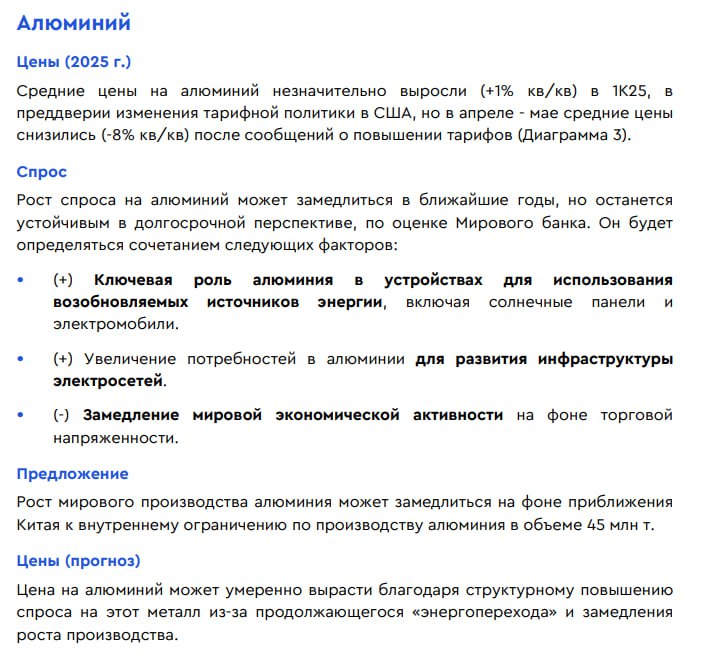 Алюминий

Цены (2025 г.)

Средние цены на алюминий незначительно выросли (+1% кв/кв) в 1К25, в преддверии изменения тарифной политики в США, но в апреле - мае средние цены снизились (-8% кв/кв) после сообщений о повышении тарифов (Диаграмма 3).

Спрос

Рост спроса на алюминий может замедлиться в ближайшие годы, но останется устойчивым в долгосрочной перспективе, по оценке Мирового банка. Он будет определяться сочетанием следующих факторов:

• (+) Ключевая роль алюминия в устройствах для использования возобновляемых источников энергии, включая солнечные панели и электромобили.

• (+) Увеличение потребностей в алюминии для развития инфраструктуры электросетей.

• (-) Замедление мировой экономической активности на фоне торговой напряженности.

Предложение

Рост мирового производства алюминия может замедлиться на фоне приближения Китая к внутреннему ограничению по производству алюминия в объеме 45 млн т.

Цены (прогноз)

Цена на алюминий может умеренно вырасти благодаря структурному повышению спроса на этот металл из-за продолжающегося «энергоперехода» и замедления роста производства.